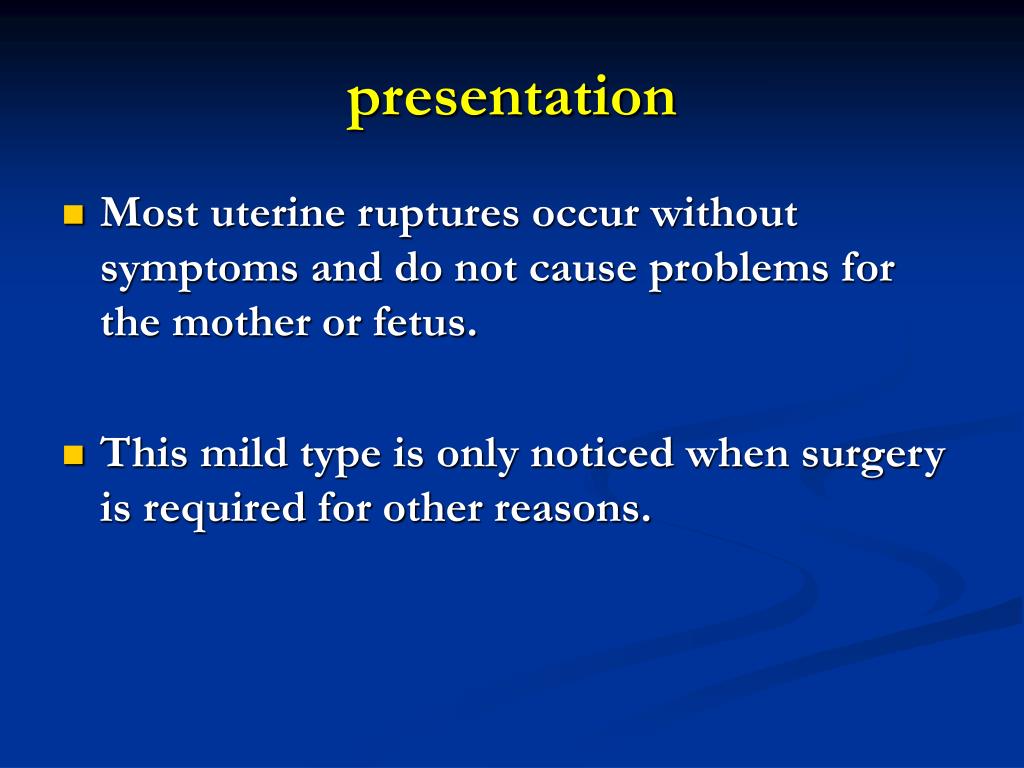 presentation

Most uterine ruptures occur without symptoms and do not cause problems for the mother or fetus.

This mild type is only noticed when surgery is required for other reasons.